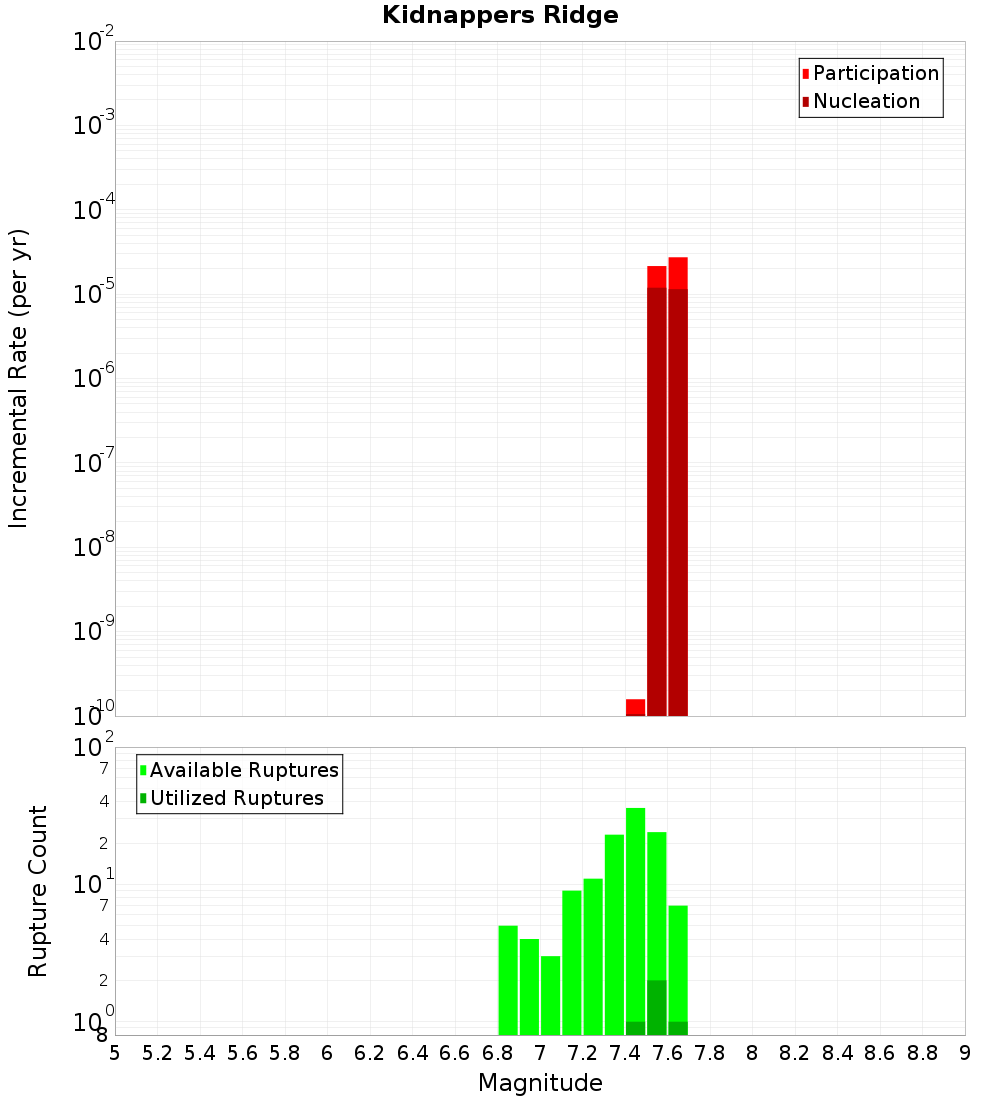 Kidnappers Ridge

Participation
Nucleation

Incremental Rate (per yr)

$10^{-2}$
$10^{-3}$
$10^{-4}$
$10^{-5}$
$10^{-6}$
$10^{-7}$
$10^{-8}$
$10^{-9}$
$10^{-10}$

Available Ruptures
Utilized Ruptures

Rupture Count

$10^{2}$
7
4
2
$10^{1}$
7
4
2
$10^{0}$
8

5 5.2 5.4 5.6 5.8 6 6.2 6.4 6.6 6.8 7 7.2 7.4 7.6 7.8 8 8.2 8.4 8.6 8.8 9

Magnitude